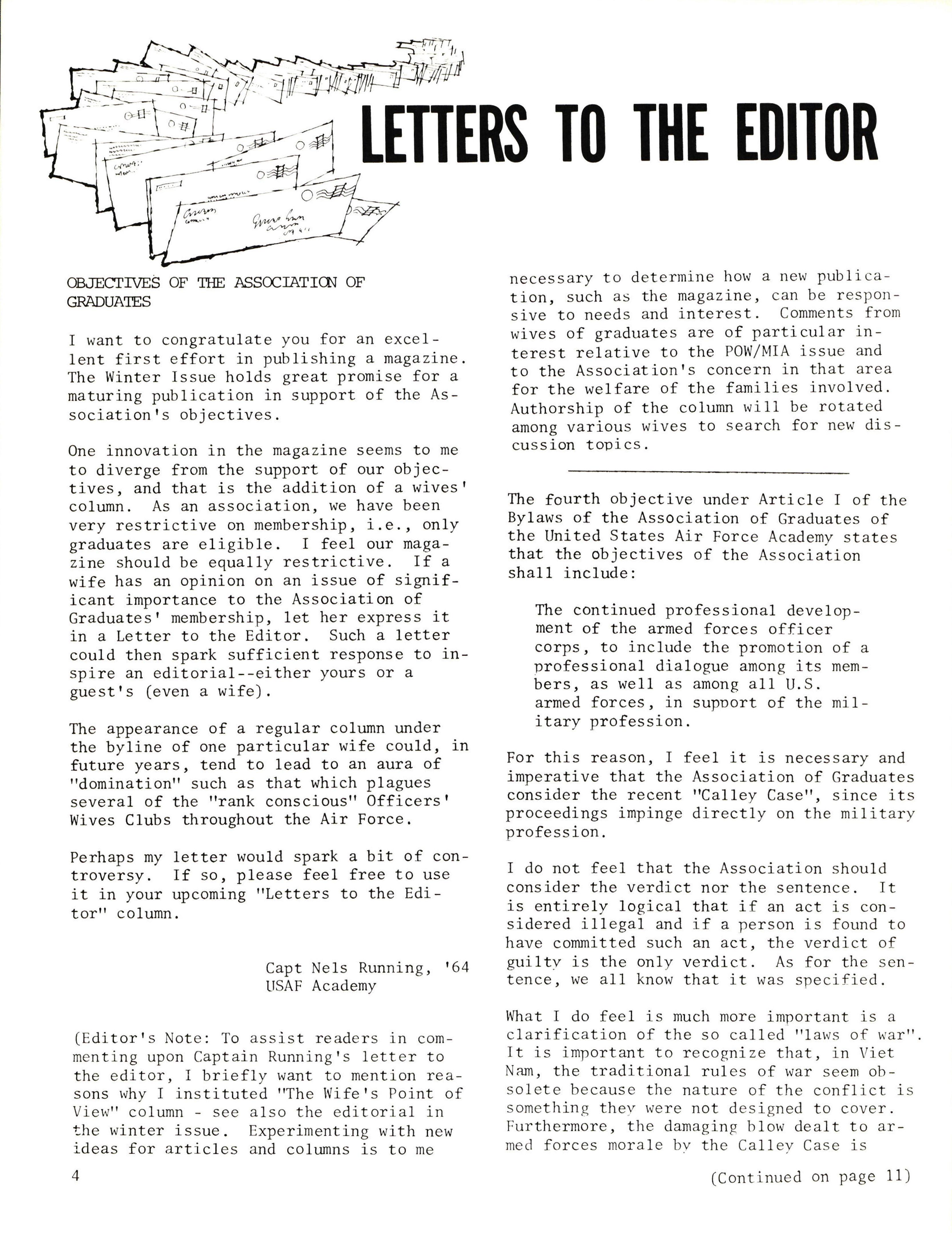 LETTERS TO THE EDITOR

OBJECTIVES OF THE ASSOCIATION OF GRADUATES

I want to congratulate you for an excellent first effort in publishing a magazine. The Winter Issue holds great promise for a maturing publication in support of the Association's objectives.

One innovation in the magazine seems to me to diverge from the support of our objectives, and that is the addition of a wives' column. As an association, we have been very restrictive on membership, i.e., only graduates are eligible. I feel our magazine should be equally restrictive. If a wife has an opinion on an issue of significant importance to the Association of Graduates' membership, let her express it in a Letter to the Editor. Such a letter could then spark sufficient response to inspire an editorial--either yours or a guest's (even a wife).

The appearance of a regular column under the byline of one particular wife could, in future years, tend to lead to an aura of "domination" such as that which plagues several of the "rank conscious" Officers' Wives Clubs throughout the Air Force.

Perhaps my letter would spark a bit of controversy. If so, please feel free to use it in your upcoming "Letters to the Editor" column.

Capt Nels Running, '64
USAF Academy

(Editor's Note: To assist readers in commenting upon Captain Running's letter to the editor, I briefly want to mention reasons why I instituted "The Wife's Point of View" column - see also the editorial in the winter issue. Experimenting with new ideas for articles and columns is to me necessary to determine how a new publication, such as the magazine, can be responsive to needs and interest. Comments from wives of graduates are of particular interest relative to the POW/MIA issue and to the Association's concern in that area for the welfare of the families involved. Authorship of the column will be rotated among various wives to search for new discussion topics.

The fourth objective under Article I of the Bylaws of the Association of Graduates of the United States Air Force Academy states that the objectives of the Association shall include:

The continued professional development of the armed forces officer corps, to include the promotion of a professional dialogue among its members, as well as among all U.S. armed forces, in support of the military profession.

For this reason, I feel it is necessary and imperative that the Association of Graduates consider the recent "Calley Case", since its proceedings impinge directly on the military profession.

I do not feel that the Association should consider the verdict nor the sentence. It is entirely logical that if an act is considered illegal and if a person is found to have committed such an act, the verdict of guilty is the only verdict. As for the sentence, we all know that it was specified.

What I do feel is much more important is a clarification of the so called "laws of war". It is important to recognize that, in Viet Nam, the traditional rules of war seem obsolete because the nature of the conflict is something they were not designed to cover. Furthermore, the damaging blow dealt to armed forces morale by the Calley Case is

4

(Continued on page 11)